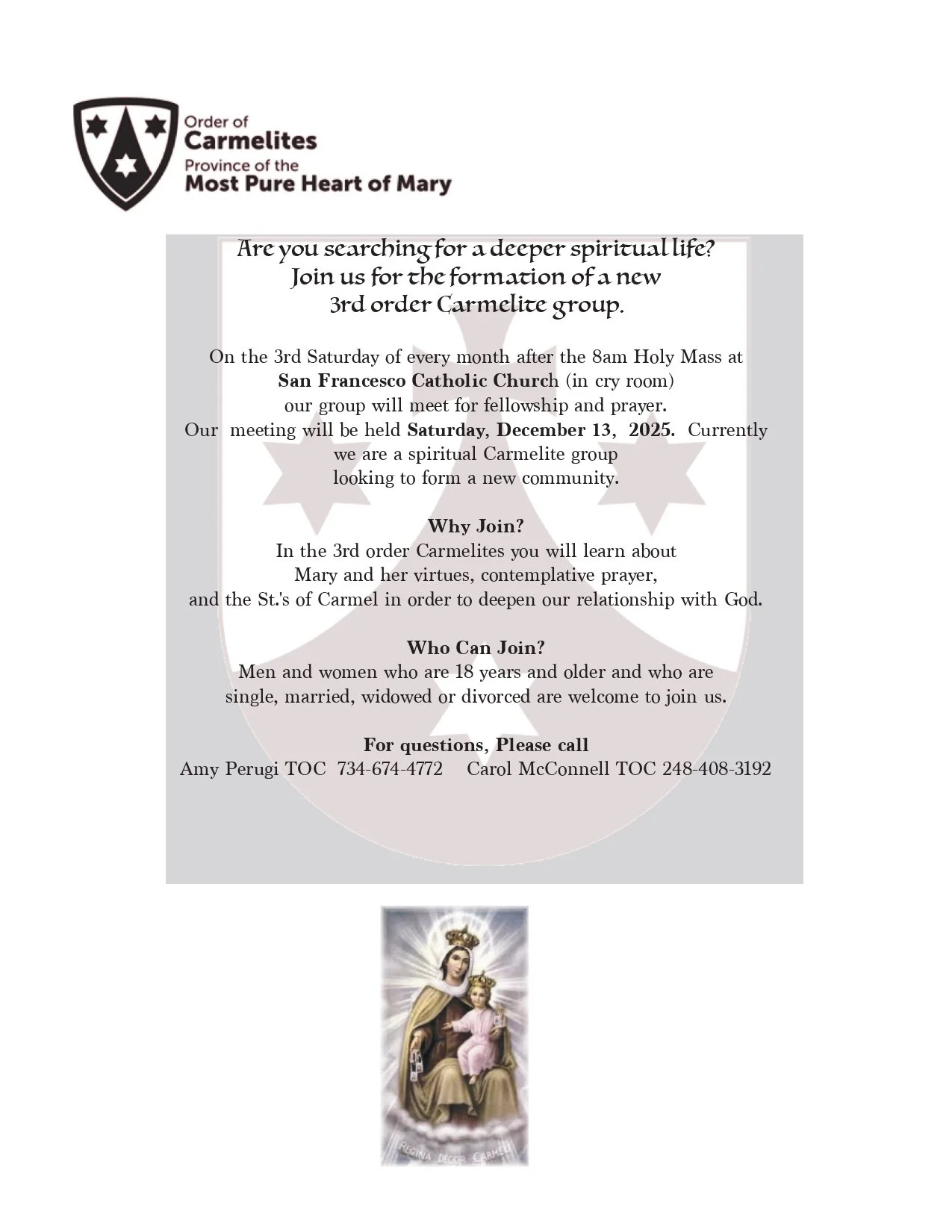 Order of
Carmelites
Province of the
Most Pure Heart of Mary

Are you searching for a deeper spiritual life?
Join us for the formation of a new
3rd order Carmelite group.

On the 3rd Saturday of every month after the 8am Holy Mass at
San Francesco Catholic Church (in cry room)
our group will meet for fellowship and prayer.
Our meeting will be held Saturday, December 13, 2025. Currently
we are a spiritual Carmelite group
looking to form a new community.

Why Join?
In the 3rd order Carmelites you will learn about
Mary and her virtues, contemplative prayer,
and the St.'s of Carmel in order to deepen our relationship with God.

Who Can Join?
Men and women who are 18 years and older and who are
single, married, widowed or divorced are welcome to join us.

For questions, Please call
Amy Perugi TOC 734-674-4772 Carol McConnell TOC 248-408-3192

REGINA DECOR CARMELI